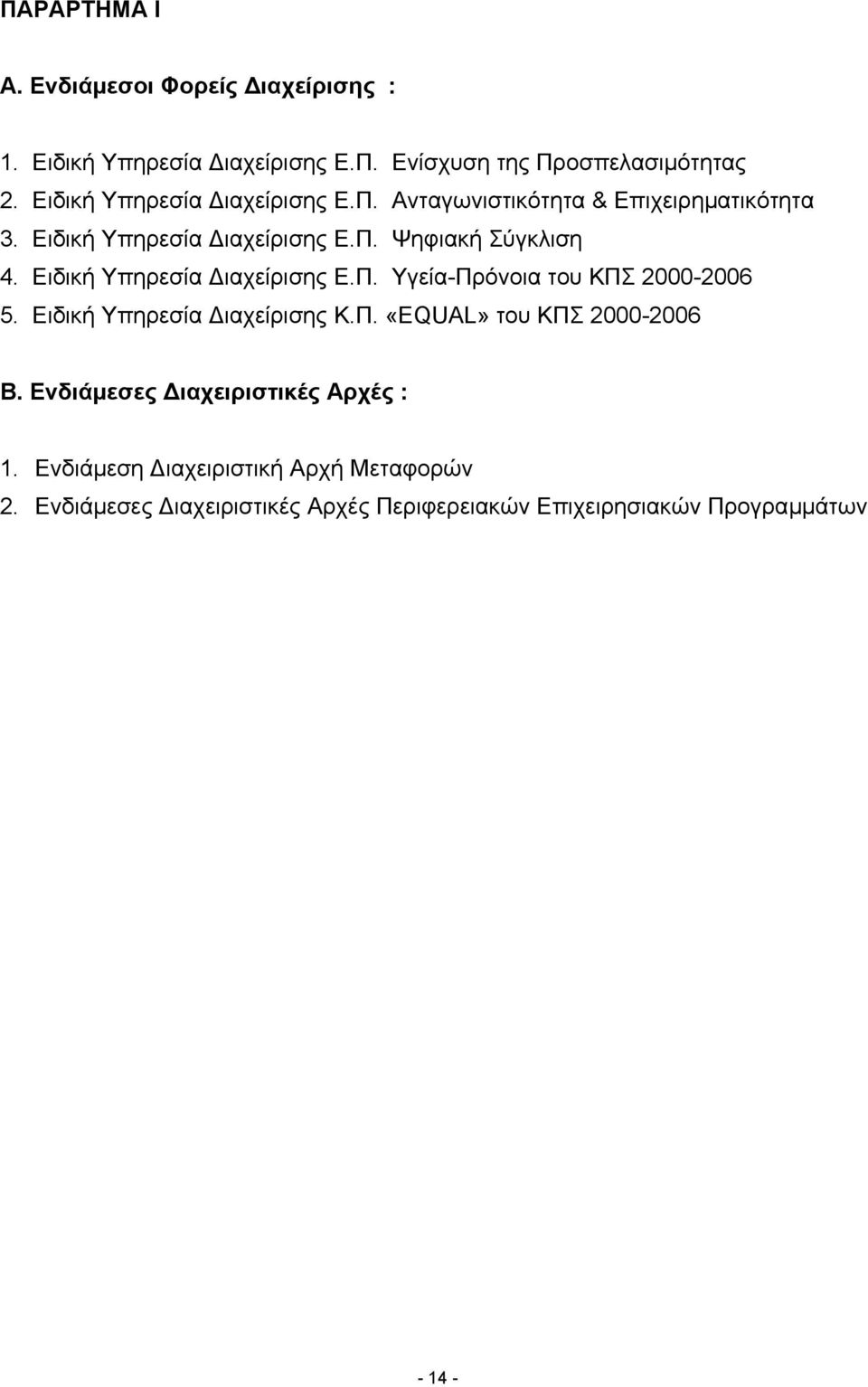 ΠΑΡΑΡΤΗΜΑ Ι

Α. Ενδιάμεσοι Φορείς Διαχείρισης :

1. Ειδική Υπηρεσία Διαχείρισης Ε.Π. Ενίσχυση της Προσπελασιμότητας
2. Ειδική Υπηρεσία Διαχείρισης Ε.Π. Ανταγωνιστικότητα & Επιχειρηματικότητα
3. Ειδική Υπηρεσία Διαχείρισης Ε.Π. Ψηφιακή Σύγκλιση
4. Ειδική Υπηρεσία Διαχείρισης Ε.Π. Υγεία-Πρόνοια του ΚΠΣ 2000-2006
5. Ειδική Υπηρεσία Διαχείρισης Κ.Π. «EQUAL» του ΚΠΣ 2000-2006

Β. Ενδιάμεσες Διαχειριστικές Αρχές :

1. Ενδιάμεση Διαχειριστική Αρχή Μεταφορών
2. Ενδιάμεσες Διαχειριστικές Αρχές Περιφερειακών Επιχειρησιακών Προγραμμάτων

- 14 -